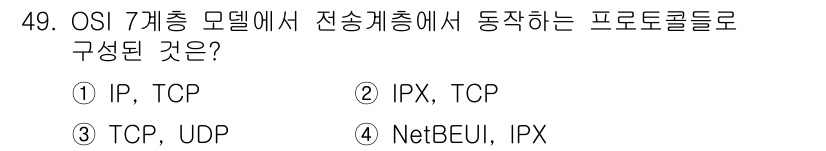 49. OSI 7계층 모델에서 전송계층에서 동작하는 프로토콜들로 구성된 것은?

① IP, TCP
② IPX, TCP
③ TCP, UDP
④ NetBEUI, IPX